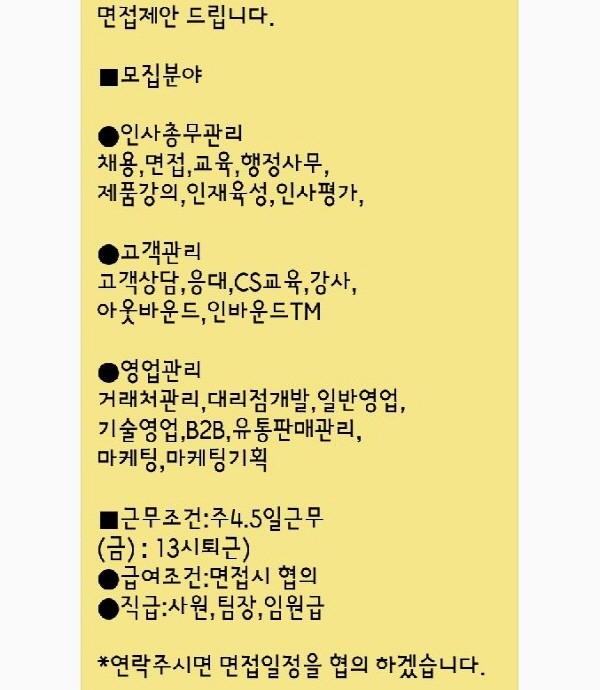 면접제안 드립니다.

■모집분야

●인사총무관리
채용,면접,교육,행정사무,
제품강의,인재육성,인사평가,

●고객관리
고객상담,응대,CS교육,강사,
아웃바운드,인바운드TM

●영업관리
거래처관리,대리점개발,일반영업,
기술영업,B2B,유통판매관리,
마케팅,마케팅기획

■근무조건:주4.5일근무
(금) : 13시퇴근)
●급여조건:면접시 협의
●직급:사원,팀장,임원급

*연락주시면 면접일정을 협의 하겠습니다.